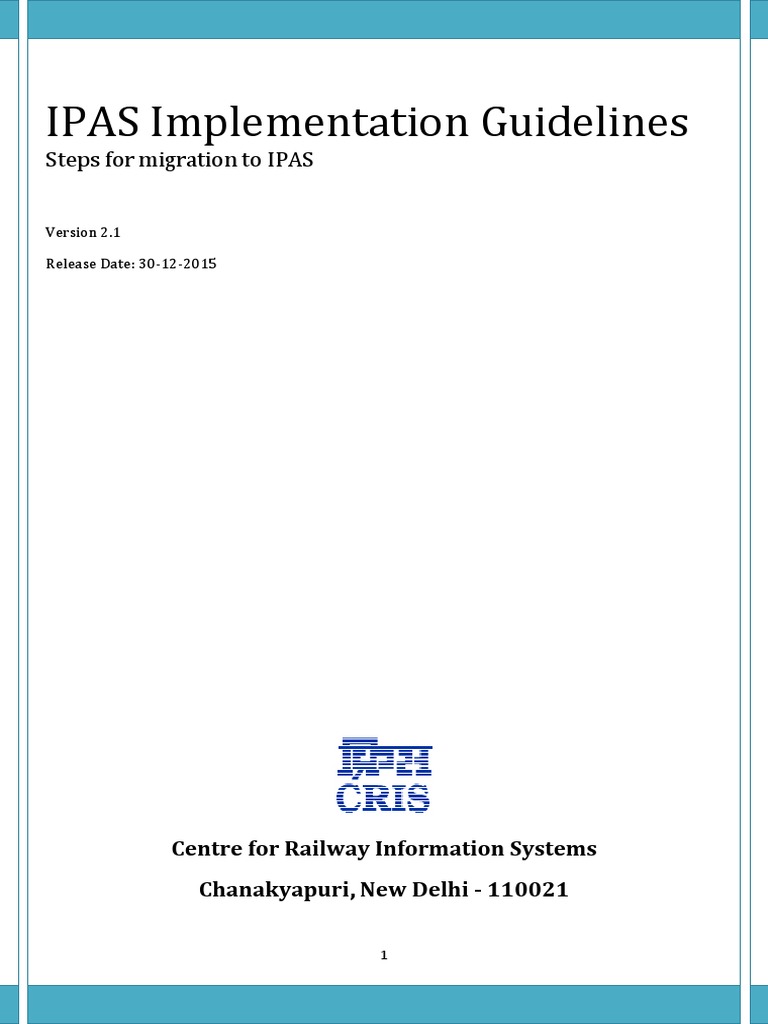 IPAS Implementation Guidelines
Steps for migration to IPAS

Version 2.1

Release Date: 30-12-2015

क्रिस
CRIS

Centre for Railway Information Systems

Chanakyapuri, New Delhi - 110021

1